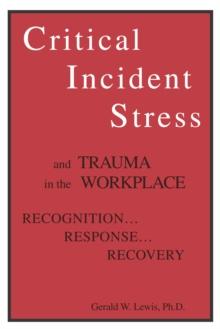 Critical Incident Stress

and TRAUMA in the WORKPLACE

RECOGNITION... RESPONSE... RECOVERY

Gerald W. Lewis, Ph.D.